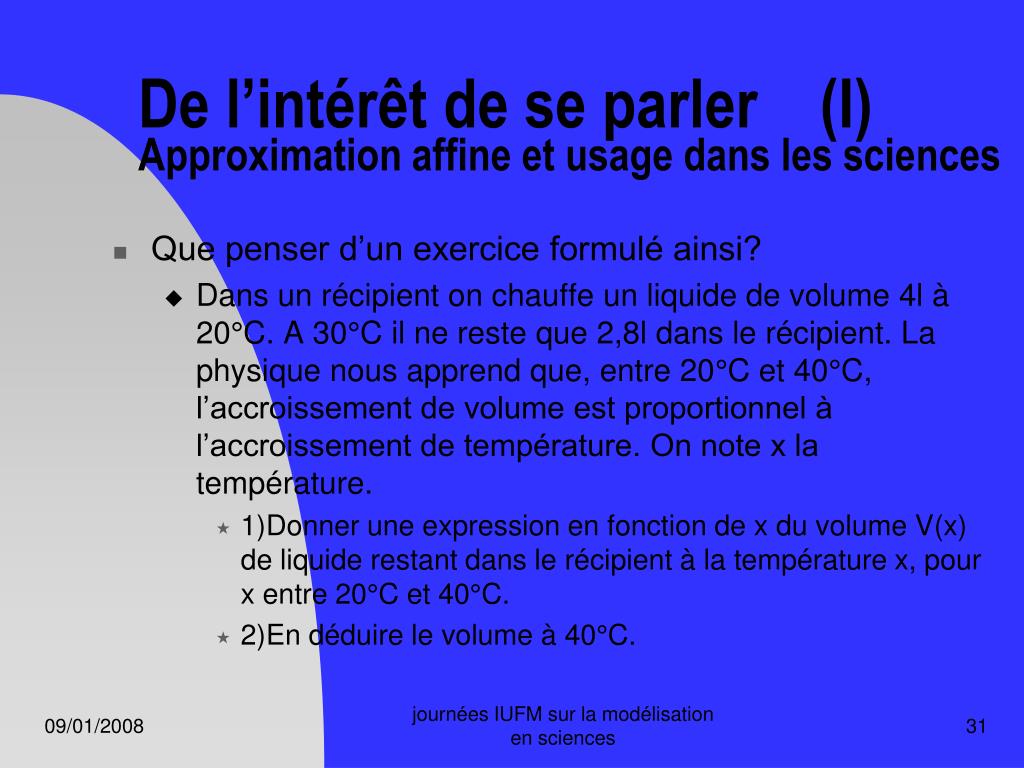 De l’intérêt de se parler (I)
Approximation affine et usage dans les sciences

Que penser d’un exercice formulé ainsi?

Dans un récipient on chauffe un liquide de volume 4l à 20°C. A 30°C il ne reste que 2,8l dans le récipient. La physique nous apprend que, entre 20°C et 40°C, l’accroissement de volume est proportionnel à l’accroissement de température. On note x la température.

1)Donner une expression en fonction de x du volume V(x) de liquide restant dans le récipient à la température x, pour x entre 20°C et 40°C.

2)En déduire le volume à 40°C.

09/01/2008

journées IUFM sur la modélisation en sciences

31